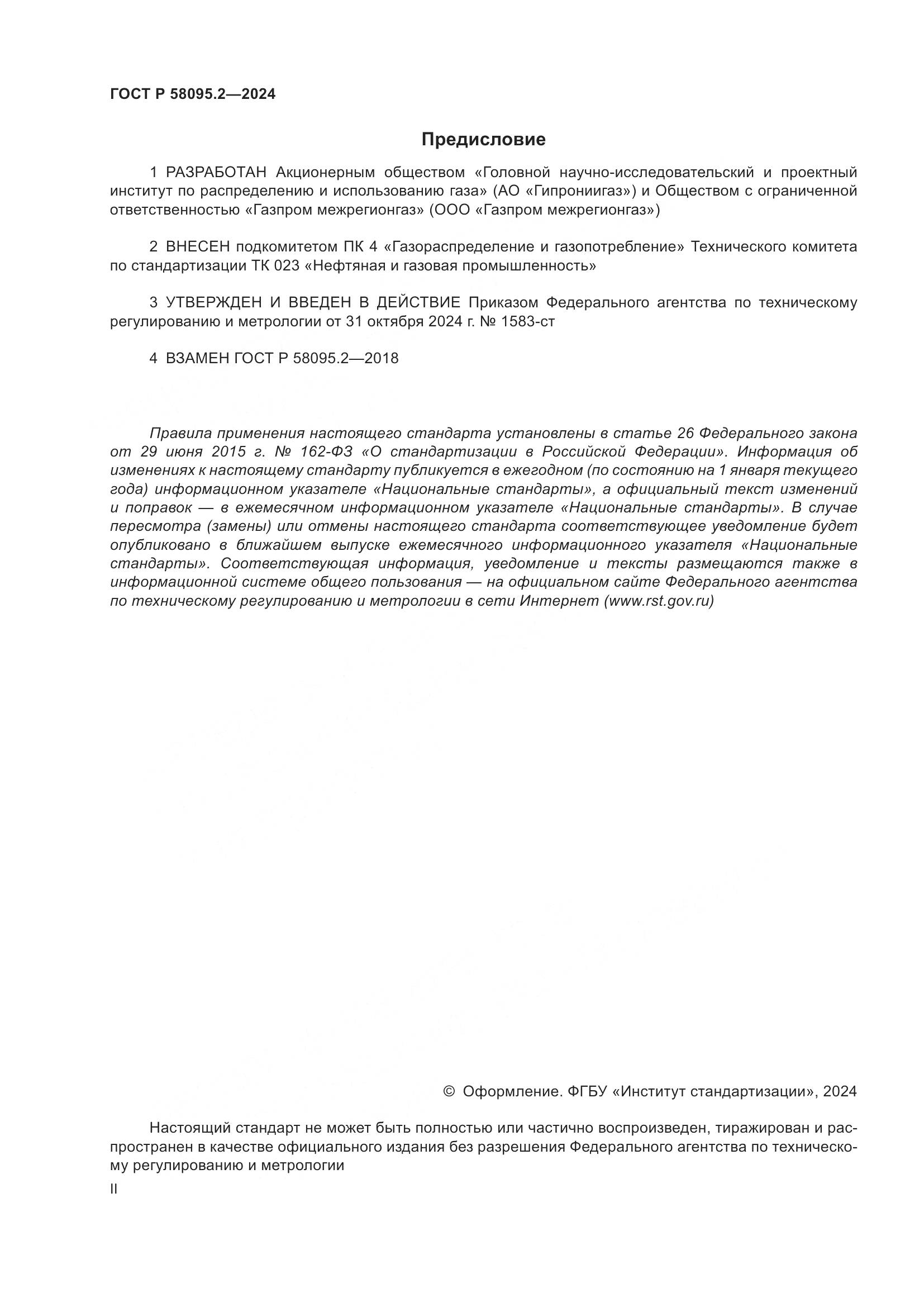 ГОСТ Р 58095.2—2024

Предисловие

1 РАЗРАБОТАН Акционерным обществом «Головной научно-исследовательский и проектный институт по распределению и использованию газа» (АО «Гипрониигаз») и Обществом с ограниченной ответственностью «Газпром межрегионгаз» (ООО «Газпром межрегионгаз»)

2 ВНЕСЕН подкомитетом ПК 4 «Газораспределение и газопотребление» Технического комитета по стандартизации ТК 023 «Нефтяная и газовая промышленность»

3 УТВЕРЖДЕН И ВВЕДЕН В ДЕЙСТВИЕ Приказом Федерального агентства по техническому регулированию и метрологии от 31 октября 2024 г. № 1583-ст

4 ВЗАМЕН ГОСТ Р 58095.2—2018

Правила применения настоящего стандарта установлены в статье 26 Федерального закона от 29 июня 2015 г. № 162-ФЗ «О стандартизации в Российской Федерации». Информация об изменениях к настоящему стандарту публикуется в ежегодном (по состоянию на 1 января текущего года) информационном указателе «Национальные стандарты», а официальный текст изменений и поправок — в ежемесячном информационном указателе «Национальные стандарты». В случае пересмотра (замены) или отмены настоящего стандарта соответствующее уведомление будет опубликовано в ближайшем выпуске ежемесячного информационного указателя «Национальные стандарты». Соответствующая информация, уведомление и тексты размещаются также в информационной системе общего пользования — на официальном сайте Федерального агентства по техническому регулированию и метрологии в сети Интернет (www.rst.gov.ru)

© Оформление. ФГБУ «Институт стандартизации», 2024

Настоящий стандарт не может быть полностью или частично воспроизведен, тиражирован и распространен в качестве официального издания без разрешения Федерального агентства по техническому регулированию и метрологии

II